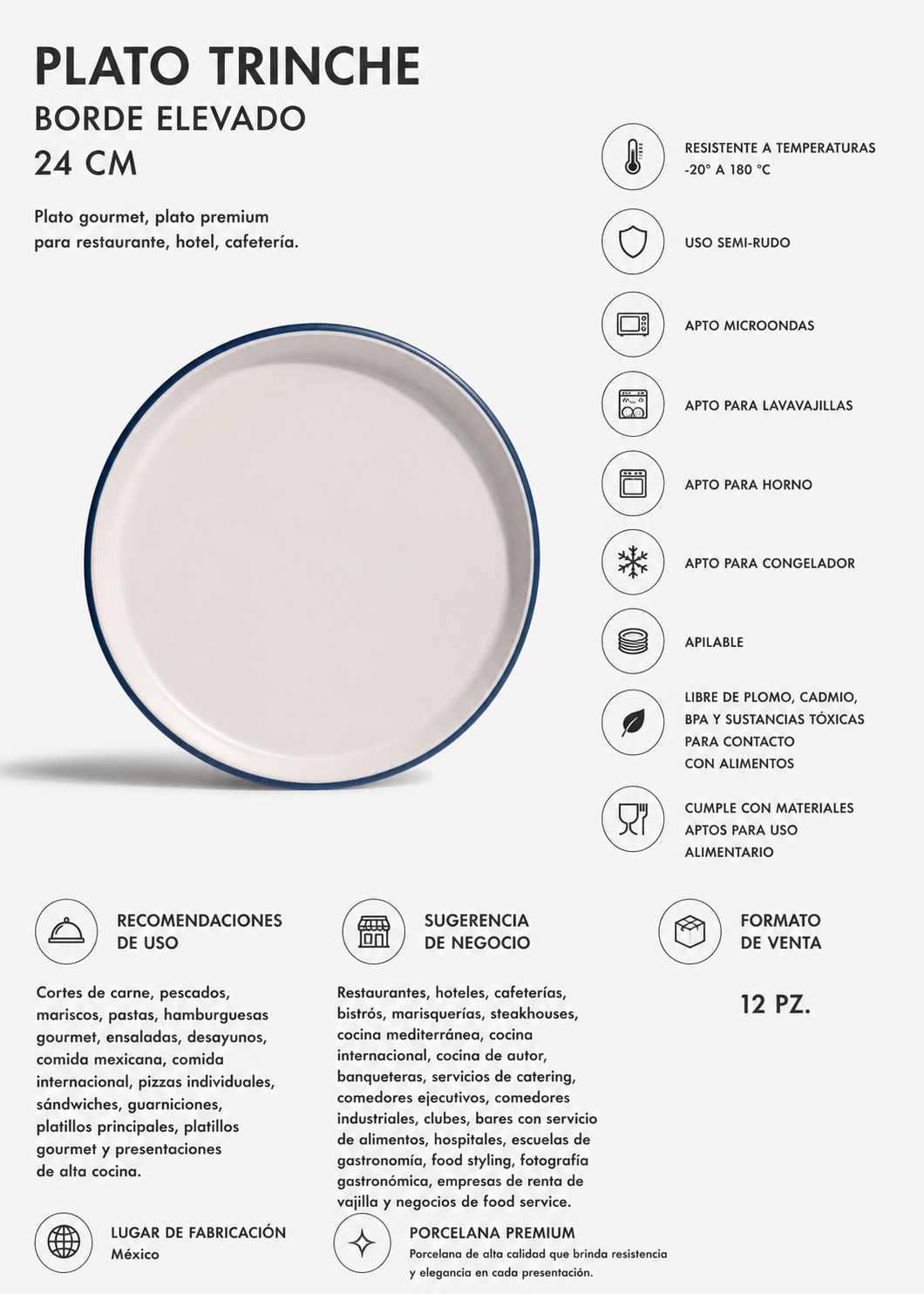 PLATO TRINCHE
BORDE ELEVADO
24 CM

Plato gourmet, plato premium para restaurante, hotel, cafetería.

RESISTENTE A TEMPERATURAS -20° A 180 °C

USO SEMI-RUDO

APTO MICROONDAS

APTO PARA LAVAVAJILLAS

APTO PARA HORNO

APTO PARA CONGELADOR

APILABLE

LIBRE DE PLOMO, CADMIO, BPA Y SUSTANCIAS TÓXICAS PARA CONTACTO CON ALIMENTOS

CUMPLE CON MATERIALES APTOS PARA USO ALIMENTARIO

RECOMENDACIONES DE USO

Cortes de carne, pescados, mariscos, pastas, hamburguesas gourmet, ensaladas, desayunos, comida mexicana, comida internacional, pizzas individuales, sándwiches, guarniciones, platillos principales, platillos gourmet y presentaciones de alta cocina.

SUGERENCIA DE NEGOCIO

Restaurantes, hoteles, cafeterías, bistrós, marisquerías, steakhouses, cocina mediterránea, cocina internacional, cocina de autor, banqueteras, servicios de catering, comedores ejecutivos, comedores industriales, clubes, bares con servicio de alimentos, hospitales, escuelas de gastronomía, food styling, fotografía gastronómica, empresas de renta de vajilla y negocios de food service.

FORMATO DE VENTA

12 PZ.

LUGAR DE FABRICACIÓN
México

PORCELANA PREMIUM
Porcelana de alta calidad que brinda resistencia y elegancia en cada presentación.